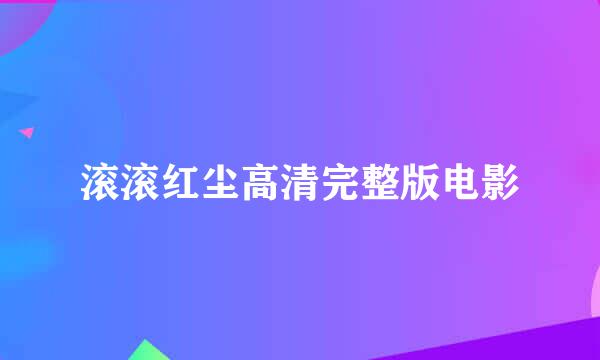 滚滚红尘高清完整版电影